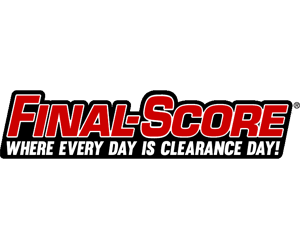 FINAL-SCORE®
WHERE EVERY DAY IS CLEARANCE DAY!